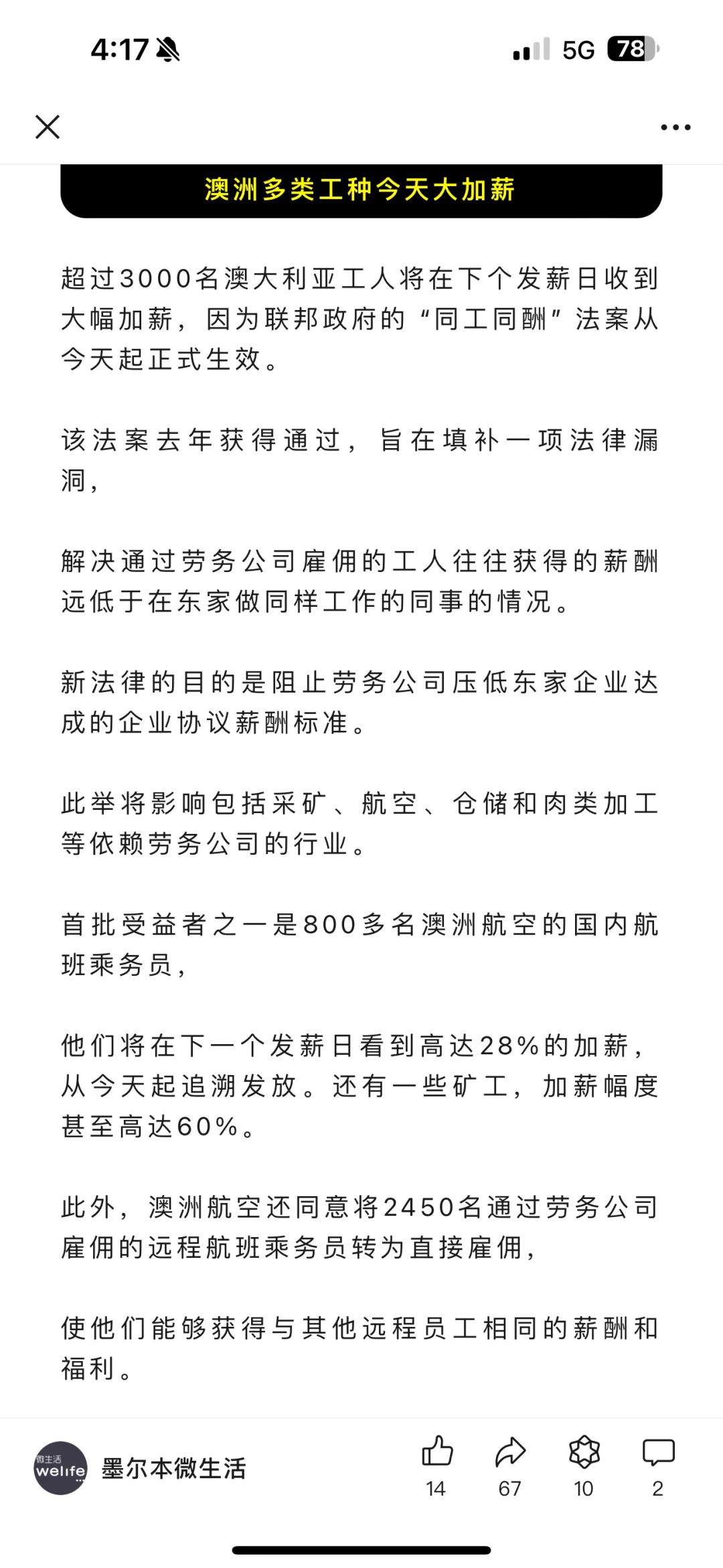 4:17 5G 78

澳洲多类工种今天大加薪

超过3000名澳大利亚工人将在下个发薪日收到大幅加薪，因为联邦政府的“同工同酬”法案从今天起正式生效。

该法案去年获得通过，旨在填补一项法律漏洞，

解决通过劳务公司雇佣的工人往往获得的薪酬远低于在东家做同样工作的同事的情况。

新法律的目的是阻止劳务公司压低东家企业达成的企业协议薪酬标准。

此举将影响包括采矿、航空、仓储和肉类加工等依赖劳务公司的行业。

首批受益者之一是800多名澳洲航空的国内航班乘务员，

他们将在下一个发薪日看到高达28%的加薪，从今天起追溯发放。还有一些矿工，加薪幅度甚至高达60%。

此外，澳洲航空还同意将2450名通过劳务公司雇佣的远程航班乘务员转为直接雇佣，

使他们能够获得与其他远程员工相同的薪酬和福利。

微生活 welife 墨尔本微生活 14 67 10 2